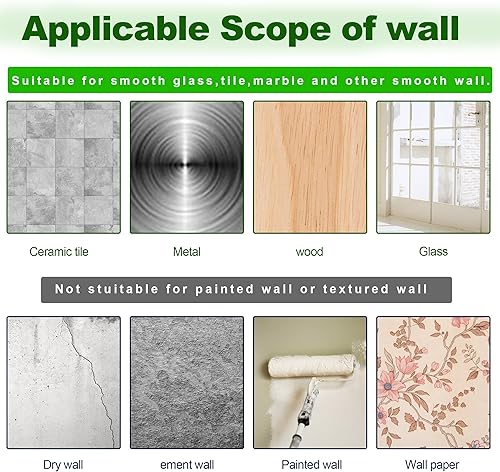 Applicable Scope of wall

Suitable for smooth glass,tile,marble and other smooth wall.

Ceramic tile

Metal

wood

Glass

Not stuitable for painted wall or textured wall

Dry wall

ement wall

Painted wall

Wall paper